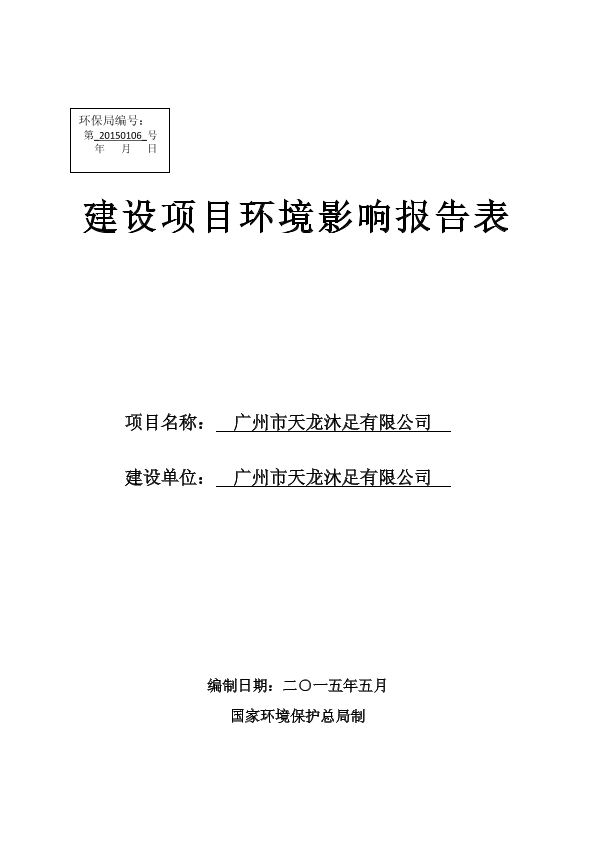 环保局编号：
第 20150106 号
年 月 日

建设项目环境影响报告表

项目名称： 广州市天龙沐足有限公司

建设单位： 广州市天龙沐足有限公司

编制日期：二〇一五年五月
国家环境保护总局制